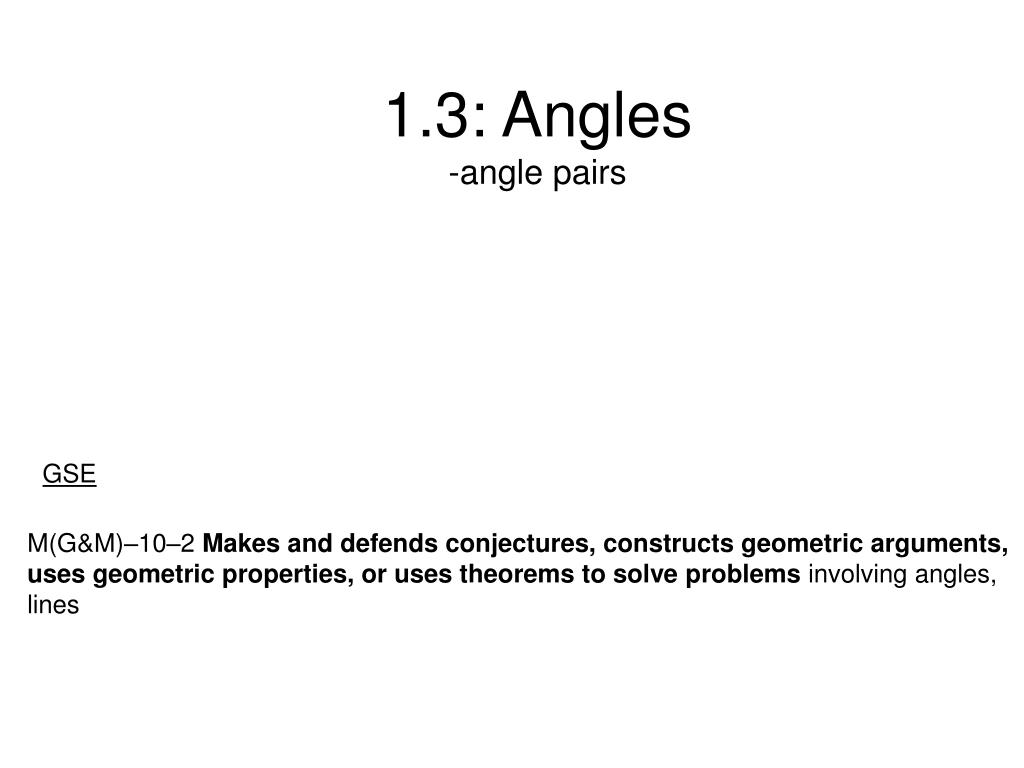 1.3: Angles
-angle pairs

GSE

M(G&M)–10–2 Makes and defends conjectures, constructs geometric arguments, uses geometric properties, or uses theorems to solve problems involving angles, lines